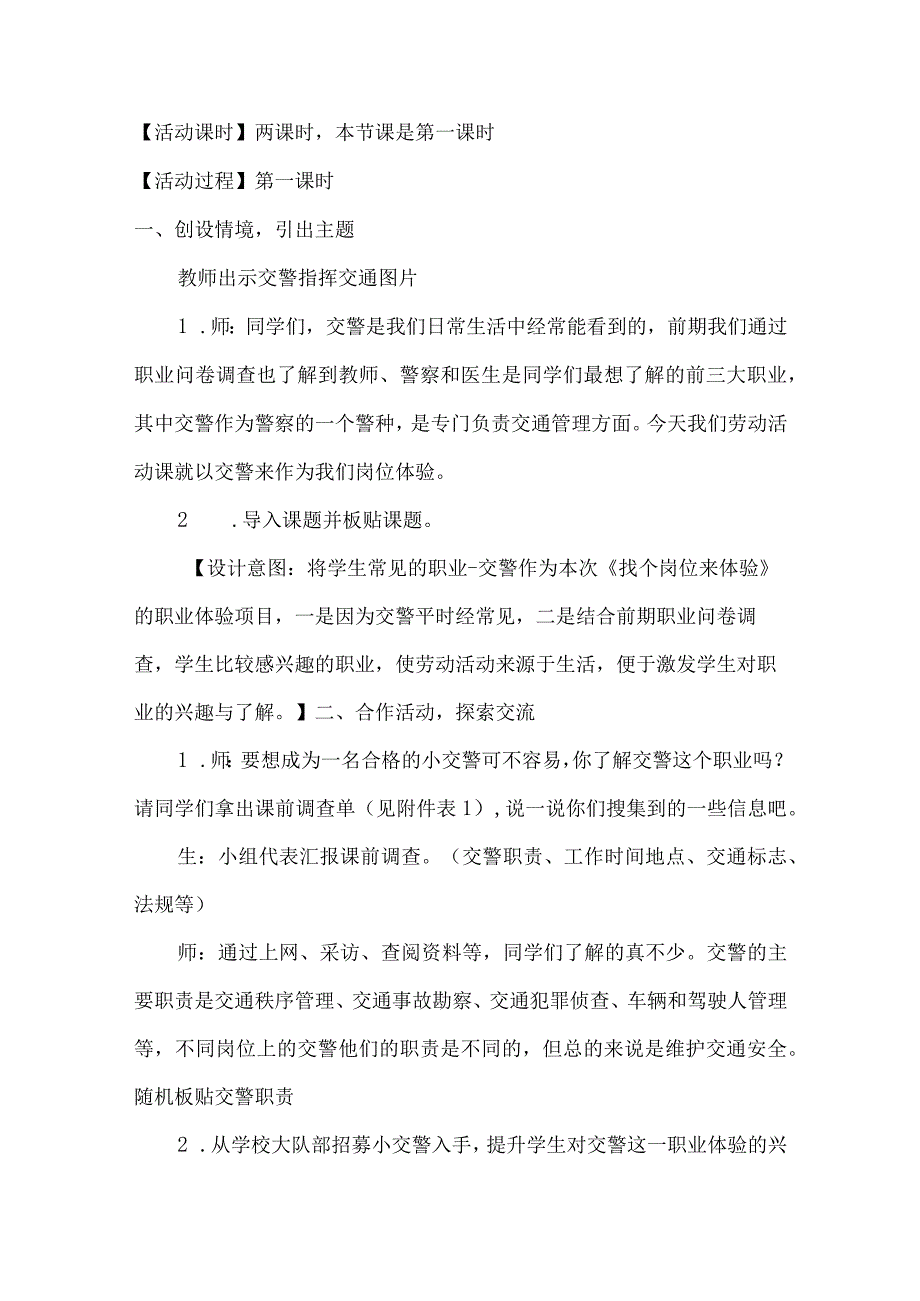 【活动课时】两课时，本节课是第一课时

【活动过程】第一课时

一、创设情境，引出主题

教师出示交警指挥交通图片

1．师：同学们，交警是我们日常生活中经常能看到的，前期我们通过职业问卷调查也了解到教师、警察和医生是同学们最想了解的前三大职业，其中交警作为警察的一个警种，是专门负责交通管理方面。今天我们劳动活动课就以交警来作为我们岗位体验。

2．导入课题并板贴课题。

【设计意图：将学生常见的职业-交警作为本次《找个岗位来体验》的职业体验项目，一是因为交警平时经常见，二是结合前期职业问卷调查，学生比较感兴趣的职业，使劳动活动来源于生活，便于激发学生对职业的兴趣与了解。】二、合作活动，探索交流

1．师：要想成为一名合格的小交警可不容易，你了解交警这个职业吗？请同学们拿出课前调查单（见附件表1），说一说你们搜集到的一些信息吧。

生：小组代表汇报课前调查。（交警职责、工作时间地点、交通标志、法规等）

师：通过上网、采访、查阅资料等，同学们了解的真不少。交警的主要职责是交通秩序管理、交通事故勘察、交通犯罪侦查、车辆和驾驶人管理等，不同岗位上的交警他们的职责是不同的，但总的来说是维护交通安全。随机板贴交警职责

2．从学校大队部招募小交警入手，提升学生对交警这一职业体验的兴